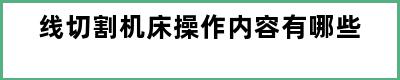 线切割机床操作内容有哪些